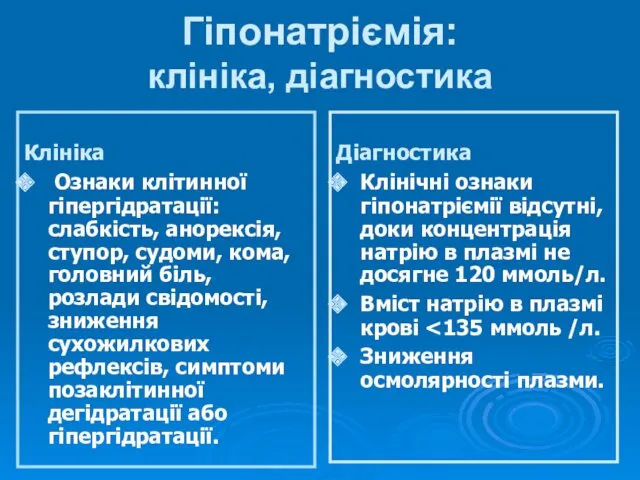 Гіпонатріємія:
клініка, діагностика

Клініка

Ознаки клітинної гіпергідратації: слабкість, анорексія, ступор, судоми, кома, головний біль, розлади свідомості, зниження сухожилкових рефлексів, симптоми позаклітинної дегідратації або гіпергідратації.

Діагностика

Клінічні ознаки гіпонатріємії відсутні, доки концентрація натрію в плазмі не досягне 120 ммоль/л.

Вміст натрію в плазмі крові <135 ммоль /л.

Зниження осмолярності плазми.